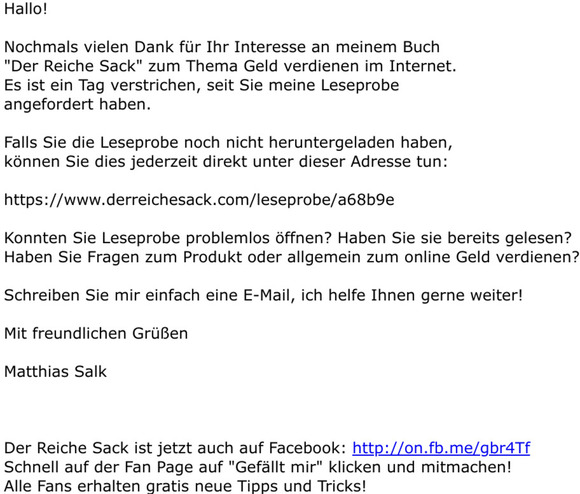 Hallo!

Nochmals vielen Dank für Ihr Interesse an meinem Buch "Der Reiche Sack" zum Thema Geld verdienen im Internet. Es ist ein Tag verstrichen, seit Sie meine Leseprobe angefordert haben.

Falls Sie die Leseprobe noch nicht heruntergeladen haben, können Sie dies jederzeit direkt unter dieser Adresse tun:

https://www.derreichesack.com/leseprobe/a68b9e

Konnten Sie Leseprobe problemlos öffnen? Haben Sie sie bereits gelesen? Haben Sie Fragen zum Produkt oder allgemein zum online Geld verdienen?

Schreiben Sie mir einfach eine E-Mail, ich helfe Ihnen gerne weiter!

Mit freundlichen Grüßen

Matthias Salk

Der Reiche Sack ist jetzt auch auf Facebook: http://on.fb.me/gbr4Tf
Schnell auf der Fan Page auf "Gefällt mir" klicken und mitmachen!
Alle Fans erhalten gratis neue Tipps und Tricks!